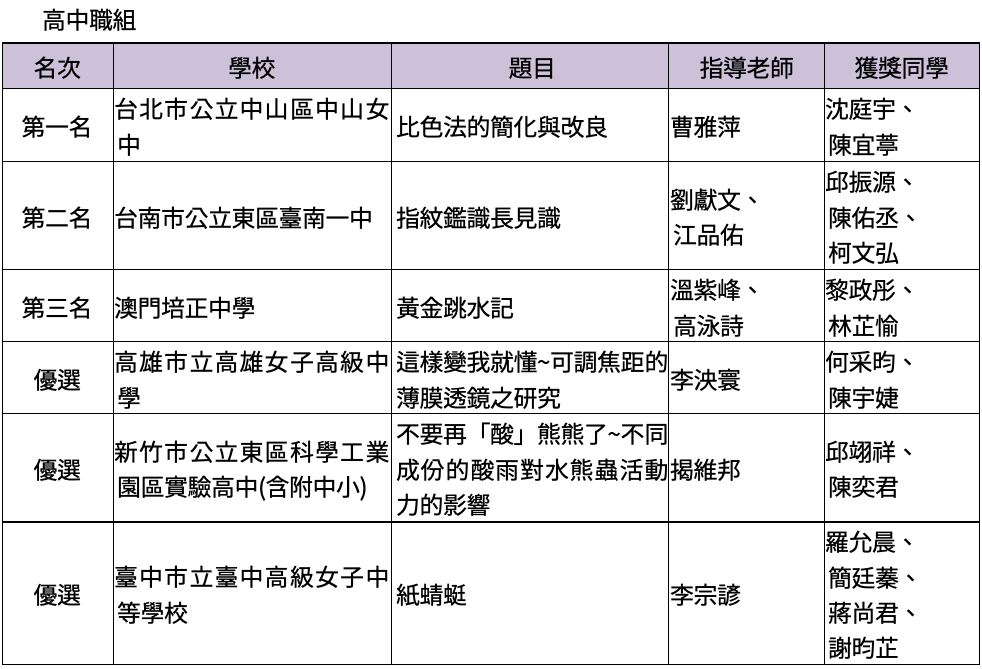 高中職組

| 名次 | 學校 | 題目 | 指導老師 | 獲獎同學 |
|---|---|---|---|---|
| 第一名 | 台北市公立中山區中山女中 | 比色法的簡化與改良 | 曹雅萍 | 沈庭宇、陳宜葶 |
| 第二名 | 台南市公立東區臺南一中 | 指紋鑑識長見識 | 劉獻文、江品佑 | 邱振源、陳佑丞、柯文弘 |
| 第三名 | 澳門培正中學 | 黃金跳水記 | 溫紫峰、高泳詩 | 黎政彤、林芷愉 |
| 優選 | 高雄市立高雄女子高級中學 | 這樣變我就懂~可調焦距的薄膜透鏡之研究 | 李泱寰 | 何采昀、陳宇婕 |
| 優選 | 新竹市公立東區科學工業園區實驗高中(含附中小) | 不要再「酸」熊熊了~不同成份的酸雨對水熊蟲活動力的影響 | 揭維邦 | 邱翊祥、陳奕君 |
| 優選 | 臺中市立臺中高級女子中等學校 | 紙蜻蜓 | 李宗諺 | 羅允晨、簡廷蓁、蔣尚君、謝昀芷 |